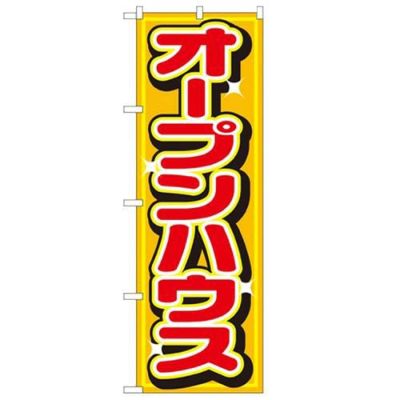 オープンハウス